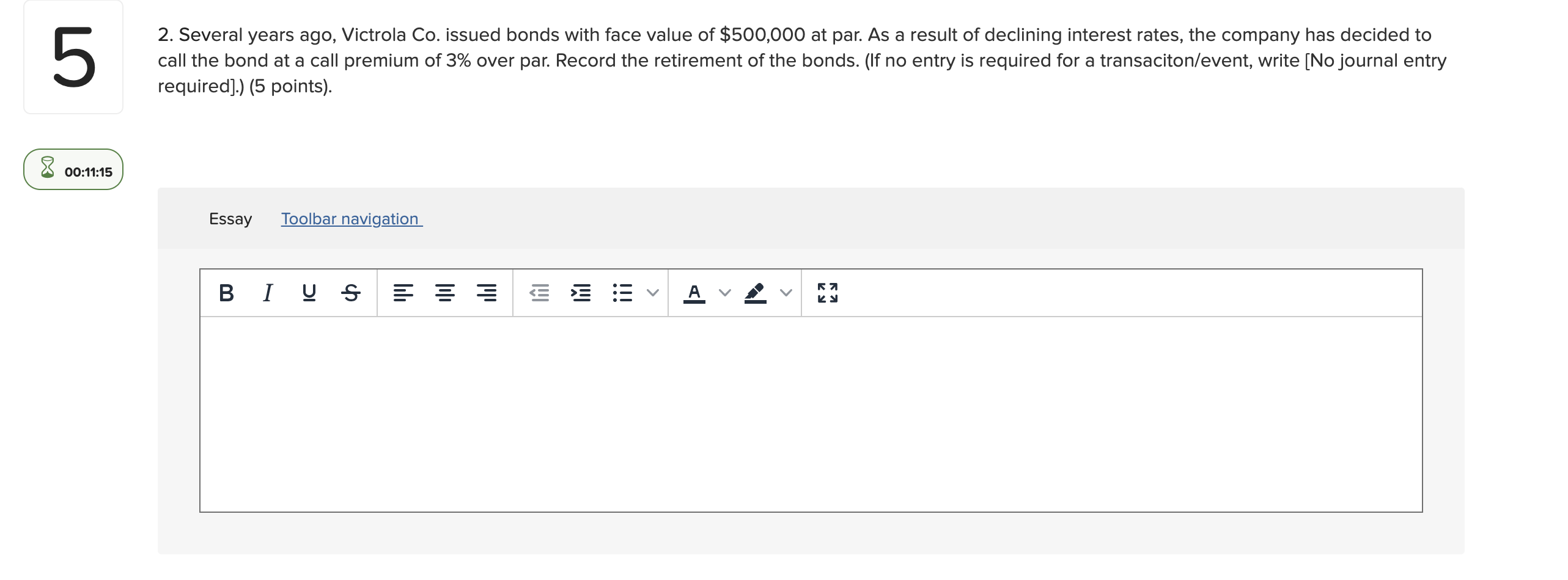 5

2. Several years ago, Victrola Co. issued bonds with face value of \$500,000 at par. As a result of declining interest rates, the company has decided to call the bond at a call premium of 3% over par. Record the retirement of the bonds. (If no entry is required for a transaciton/event, write [No journal entry required].) (5 points).

00:11:15

Essay Toolbar navigation

B I U S A